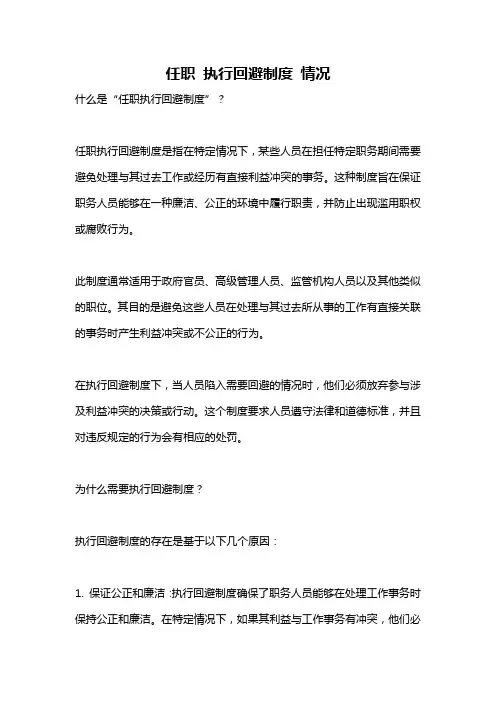 任职 执行回避制度 情况

什么是“任职执行回避制度”？

任职执行回避制度是指在特定情况下，某些人员在担任特定职务期间需要避免处理与其过去工作或经历有直接利益冲突的事务。这种制度旨在保证职务人员能够在一种廉洁、公正的环境中履行职责，并防止出现滥用职权或腐败行为。

此制度通常适用于政府官员、高级管理人员、监管机构人员以及其他类似的职位。其目的是避免这些人员在处理与其过去所从事的工作有直接关联的事务时产生利益冲突或不公正的行为。

在执行回避制度下，当人员陷入需要回避的情况时，他们必须放弃参与涉及利益冲突的决策或行动。这个制度要求人员遵守法律和道德标准，并且对违反规定的行为会有相应的处罚。

为什么需要执行回避制度？

执行回避制度的存在是基于以下几个原因：

1. 保证公正和廉洁：执行回避制度确保了职务人员能够在处理工作事务时保持公正和廉洁。在特定情况下，如果其利益与工作事务有冲突，他们必